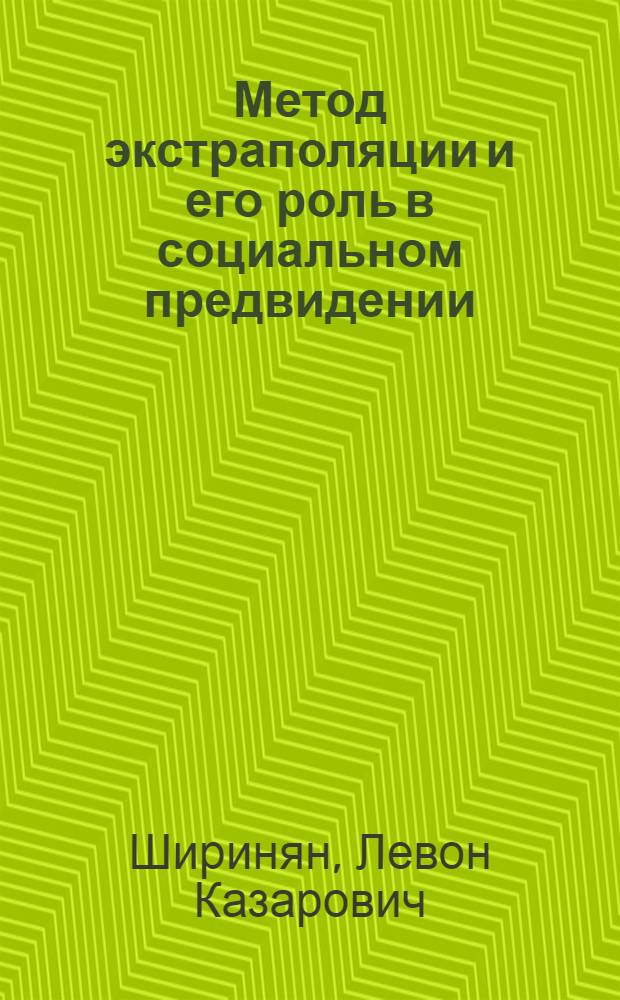 Метод экстраполяции и его роль в социальном предвидении

Ширинян, Левон Казарович